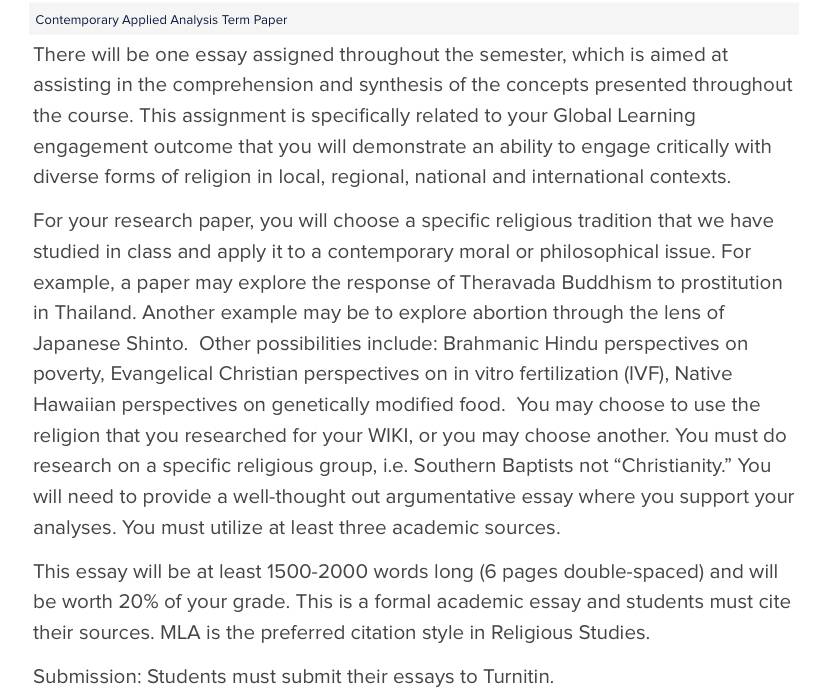 Contemporary Applied Analysis Term Paper

There will be one essay assigned throughout the semester, which is aimed at assisting in the comprehension and synthesis of the concepts presented throughout the course. This assignment is specifically related to your Global Learning engagement outcome that you will demonstrate an ability to engage critically with diverse forms of religion in local, regional, national and international contexts.

For your research paper, you will choose a specific religious tradition that we have studied in class and apply it to a contemporary moral or philosophical issue. For example, a paper may explore the response of Theravada Buddhism to prostitution in Thailand. Another example may be to explore abortion through the lens of Japanese Shinto. Other possibilities include: Brahmanic Hindu perspectives on poverty, Evangelical Christian perspectives on in vitro fertilization (IVF), Native Hawaiian perspectives on genetically modified food. You may choose to use the religion that you researched for your WIKI, or you may choose another. You must do research on a specific religious group, i.e. Southern Baptists not “Christianity.” You will need to provide a well-thought out argumentative essay where you support your analyses. You must utilize at least three academic sources.

This essay will be at least 1500-2000 words long (6 pages double-spaced) and will be worth 20% of your grade. This is a formal academic essay and students must cite their sources. MLA is the preferred citation style in Religious Studies.

Submission: Students must submit their essays to Turnitin.